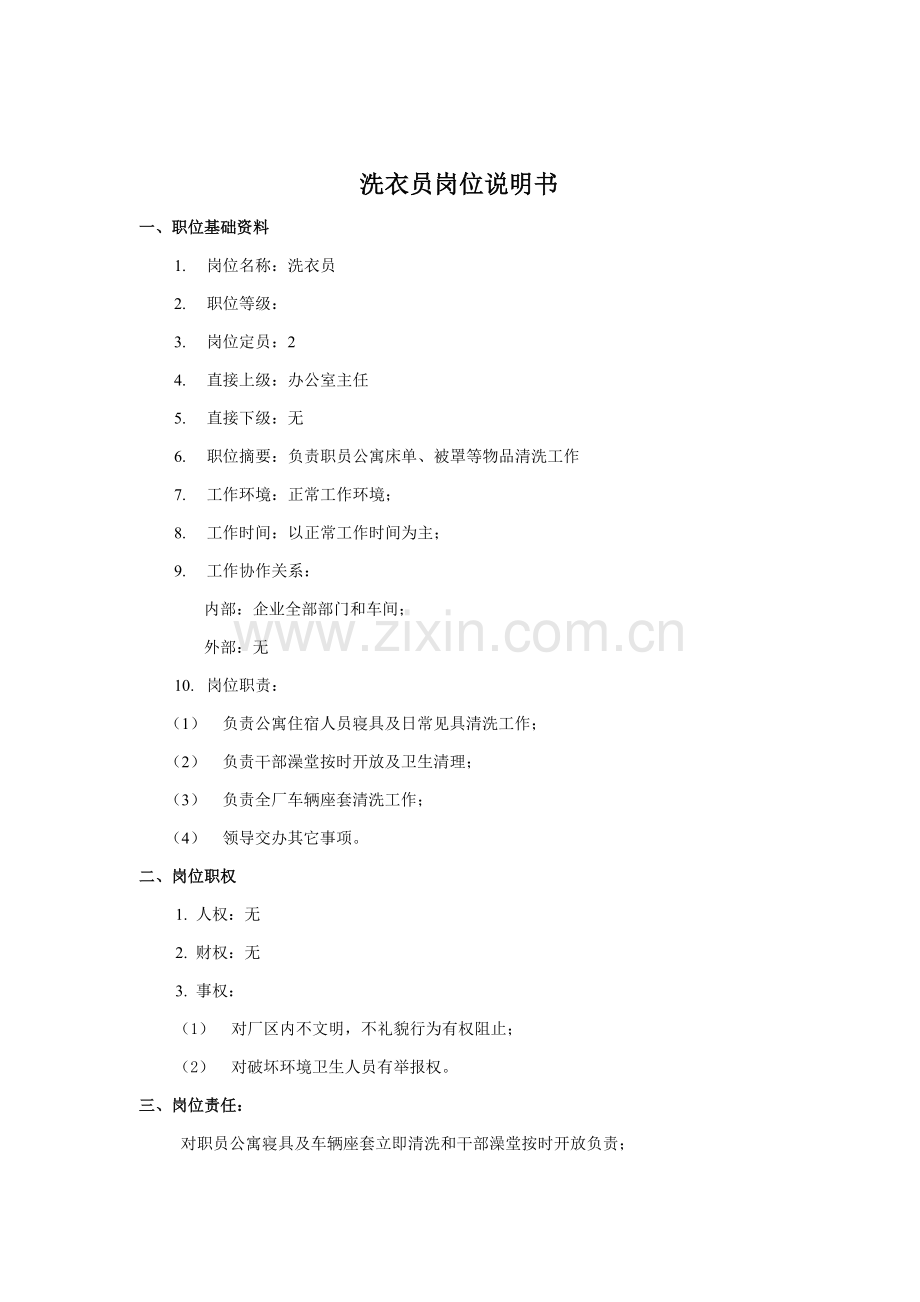 洗衣员岗位说明书

一、职位基础资料

1. 岗位名称：洗衣员

2. 职位等级：

3. 岗位定员：2

4. 直接上级：办公室主任

5. 直接下级：无

6. 职位摘要：负责职员公寓床单、被罩等物品清洗工作

7. 工作环境：正常工作环境；

8. 工作时间：以正常工作时间为主；

9. 工作协作关系：

内部：企业全部部门和车间；

外部：无

www.zixin.com.cn

10. 岗位职责：

（1） 负责公寓住宿人员寝具及日常见具清洗工作；

（2） 负责干部澡堂按时开放及卫生清理；

（3） 负责全厂车辆座套清洗工作；

（4） 领导交办其它事项。

二、岗位职权

1. 人权：无

2. 财权：无

3. 事权：

（1） 对厂区内不文明，不礼貌行为有权阻止；

（2） 对破坏环境卫生人员有举报权。

三、岗位责任：

对职员公寓寝具及车辆座套立即清洗和干部澡堂按时开放负责；